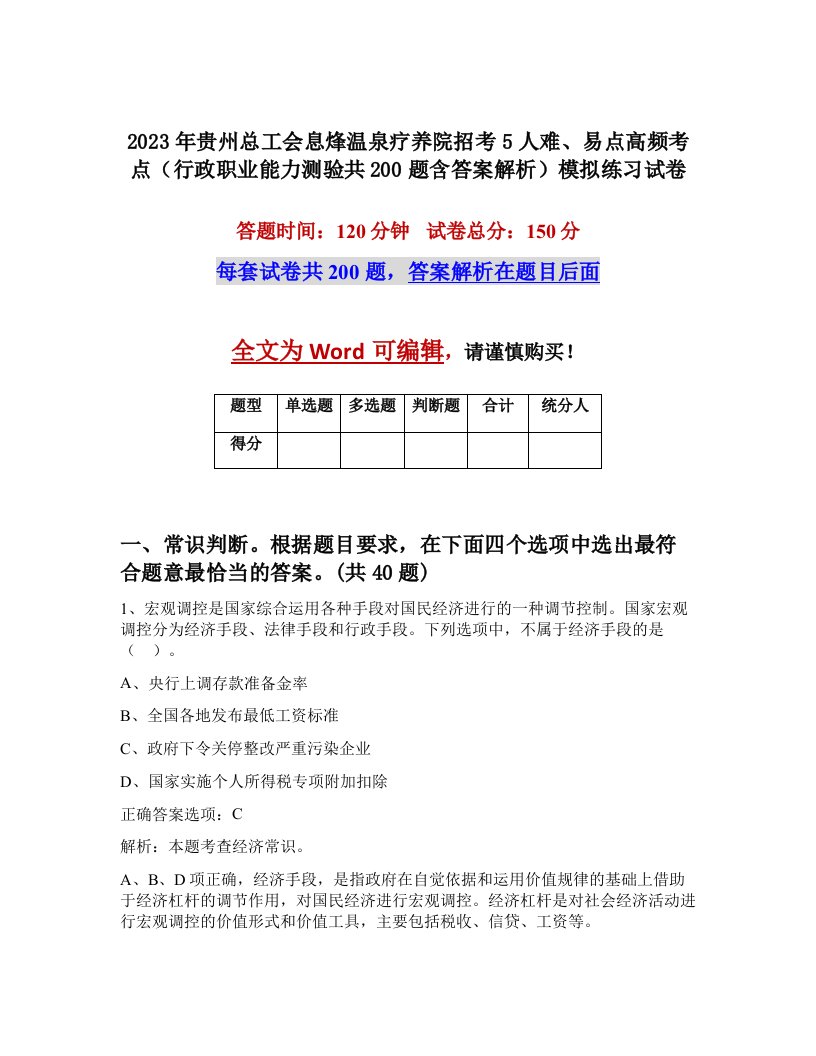 2023年贵州总工会息烽温泉疗养院招考5人难、易点高频考点（行政职业能力测验共200题含答案解析）模拟练习试卷

答题时间：120分钟　试卷总分：150分

每套试卷共200题，答案解析在题目后面

全文为Word可编辑，请谨慎购买！

| 题型 | 单选题 | 多选题 | 判断题 | 合计 | 统分人 |
|---|---|---|---|---|---|
| 得分 | | | | | |

一、常识判断。根据题目要求，在下面四个选项中选出最符合题意最恰当的答案。(共40题)

1、宏观调控是国家综合运用各种手段对国民经济进行的一种调节控制。国家宏观调控分为经济手段、法律手段和行政手段。下列选项中，不属于经济手段的是（　）。

A、央行上调存款准备金率

B、全国各地发布最低工资标准

C、政府下令关停整改严重污染企业

D、国家实施个人所得税专项附加扣除

正确答案选项：C

解析：本题考查经济常识。

A、B、D项正确，经济手段，是指政府在自觉依据和运用价值规律的基础上借助于经济杠杆的调节作用，对国民经济进行宏观调控。经济杠杆是对社会经济活动进行宏观调控的价值形式和价值工具，主要包括税收、信贷、工资等。